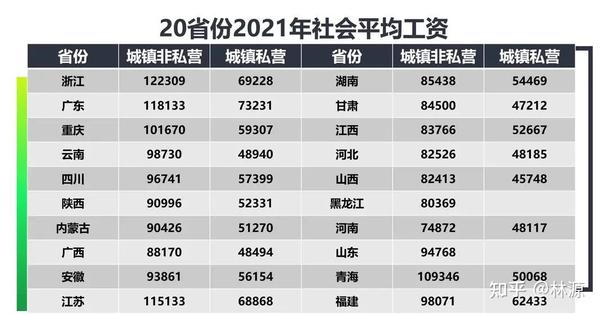 20省份2021年社会平均工资

| 省份 | 城镇非私营 | 城镇私营 | 省份 | 城镇非私营 | 城镇私营 |
|---|---|---|---|---|---|
| 浙江 | 122309 | 69228 | 湖南 | 85438 | 54469 |
| 广东 | 118133 | 73231 | 甘肃 | 84500 | 47212 |
| 重庆 | 101670 | 59307 | 江西 | 83766 | 52667 |
| 云南 | 98730 | 48940 | 河北 | 82526 | 48185 |
| 四川 | 96741 | 57399 | 山西 | 82413 | 45748 |
| 陕西 | 90996 | 52331 | 黑龙江 | 80369 | |
| 内蒙古 | 90426 | 51270 | 河南 | 74872 | 48117 |
| 广西 | 88170 | 48494 | 山东 | 94768 | |
| 安徽 | 93861 | 56154 | 青海 | 109346 | 50068 |
| 江苏 | 115133 | 68868 | 福建 | 98071 | 62433 |

知乎 @林源